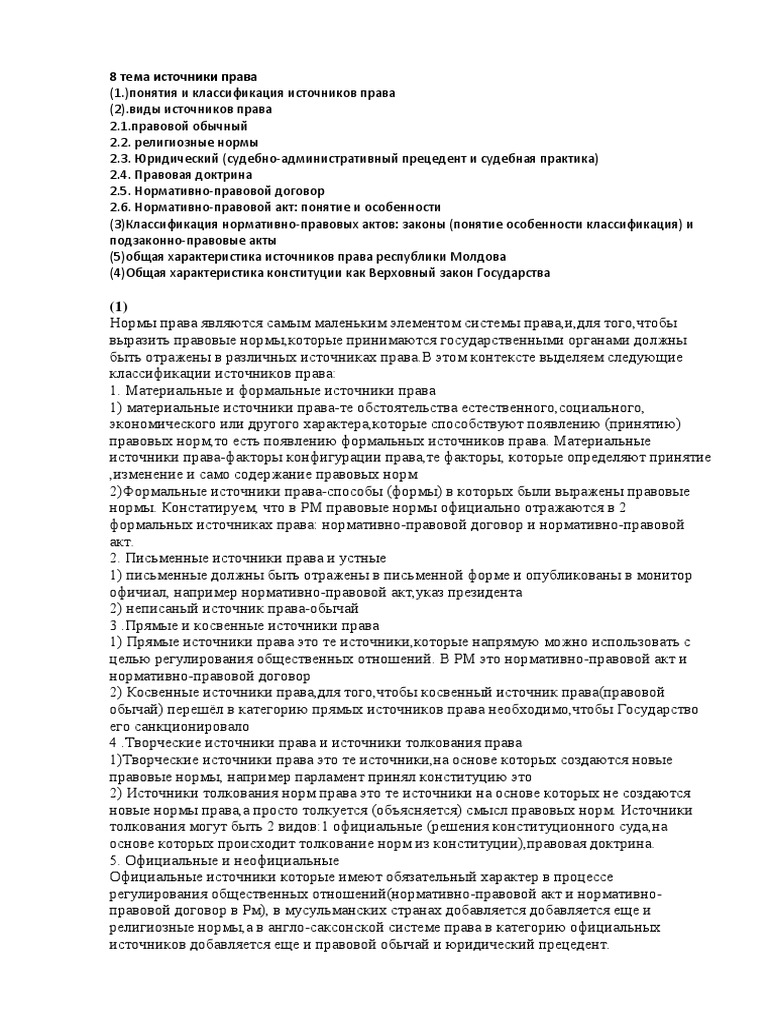 8 тема источники права
(1.)понятия и классификация источников права
(2).виды источников права
2.1.правовой обычный
2.2. религиозные нормы
2.3. Юридический (судебно-административный прецедент и судебная практика)
2.4. Правовая доктрина
2.5. Нормативно-правовой договор
2.6. Нормативно-правовой акт: понятие и особенности
(3)Классификация нормативно-правовых актов: законы (понятие особенности классификация) и подзаконно-правовые акты
(5)общая характеристика источников права республики Молдова
(4)Общая характеристика конституции как Верховный закон Государства

(1)
Нормы права являются самым маленьким элементом системы права,и,для того,чтобы выразить правовые нормы,которые принимаются государственными органами должны быть отражены в различных источниках права.В этом контексте выделяем следующие классификации источников права:
1. Материальные и формальные источники права
1) материальные источники права-те обстоятельства естественного,социального, экономического или другого характера,которые способствуют появлению (принятию) правовых норм,то есть появлению формальных источников права. Материальные источники права-факторы конфигурации права,те факторы, которые определяют принятие ,изменение и само содержание правовых норм
2)Формальные источники права-способы (формы) в которых были выражены правовые нормы. Констатируем, что в РМ правовые нормы официально отражаются в 2 формальных источниках права: нормативно-правовой договор и нормативно-правовой акт.
2. Письменные источники права и устные
1) письменные должны быть отражены в письменной форме и опубликованы в монитор офичиал, например нормативно-правовой акт,указ президента
2) неписаный источник права-обычай
3 .Прямые и косвенные источники права
1) Прямые источники права это те источники,которые напрямую можно использовать с целью регулирования общественных отношений. В РМ это нормативно-правовой акт и нормативно-правовой договор
2) Косвенные источники права,для того,чтобы косвенный источник права(правовой обычай) перешёл в категорию прямых источников права необходимо,чтобы Государство его санкционировало
4 .Творческие источники права и источники толкования права
1)Творческие источники права это те источники,на основе которых создаются новые правовые нормы, например парламент принял конституцию это
2) Источники толкования норм права это те источники на основе которых не создаются новые нормы права,а просто толкуется (объясняется) смысл правовых норм. Источники толкования могут быть 2 видов:1 официальные (решения конституционного суда,на основе которых происходит толкование норм из конституции),правовая доктрина.
5. Официальные и неофициальные
Официальные источники которые имеют обязательный характер в процессе регулирования общественных отношений(нормативно-правовой акт и нормативно-правовой договор в Рм), в мусульманских странах добавляется добавляется еще и религиозные нормы,а в англо-саксонской системе права в категорию официальных источников добавляется еще и правовой обычай и юридический прецедент.